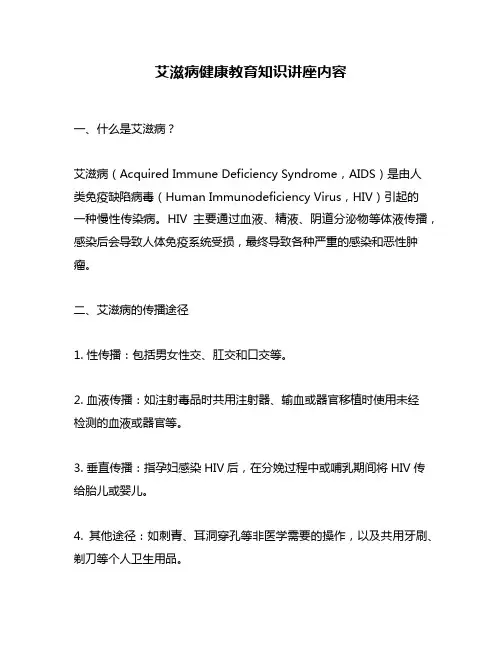 艾滋病健康教育知识讲座内容

一、什么是艾滋病？

艾滋病（Acquired Immune Deficiency Syndrome，AIDS）是由人类免疫缺陷病毒（Human Immunodeficiency Virus，HIV）引起的一种慢性传染病。HIV 主要通过血液、精液、阴道分泌物等体液传播，感染后会导致人体免疫系统受损，最终导致各种严重的感染和恶性肿瘤。

二、艾滋病的传播途径

1. 性传播：包括男女性交、肛交和口交等。

2. 血液传播：如注射毒品时共用注射器、输血或器官移植时使用未经检测的血液或器官等。

3. 垂直传播：指孕妇感染 HIV 后，在分娩过程中或哺乳期间将 HIV 传给胎儿或婴儿。

4. 其他途径：如刺青、耳洞穿孔等非医学需要的操作，以及共用牙刷、剃刀等个人卫生用品。